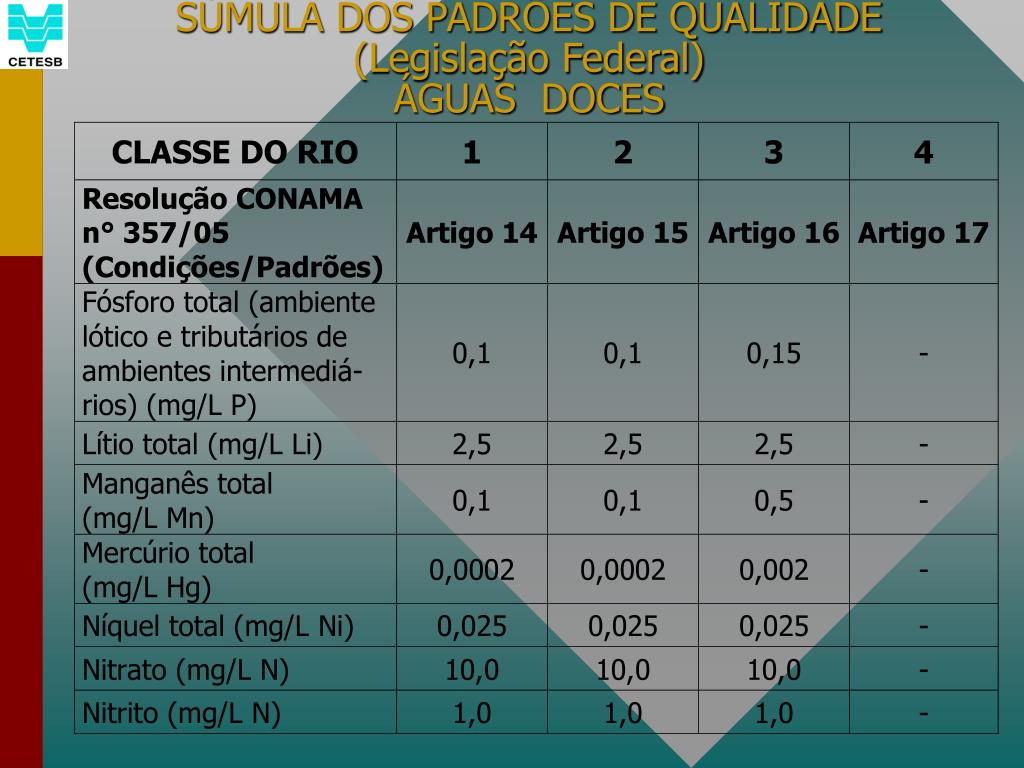 CETESB

SÚMULA DOS PADRÕES DE QUALIDADE
(Legislação Federal)
ÁGUAS DOCES

| CLASSE DO RIO | 1 | 2 | 3 | 4 |
|---|---|---|---|---|
| Resolução CONAMA n° 357/05 (Condições/Padrões) | Artigo 14 | Artigo 15 | Artigo 16 | Artigo 17 |
| Fósforo total (ambiente lótico e tributários de ambientes intermediários) (mg/L P) | 0,1 | 0,1 | 0,15 | - |
| Lítio total (mg/L Li) | 2,5 | 2,5 | 2,5 | - |
| Manganês total (mg/L Mn) | 0,1 | 0,1 | 0,5 | - |
| Mercúrio total (mg/L Hg) | 0,0002 | 0,0002 | 0,002 | - |
| Níquel total (mg/L Ni) | 0,025 | 0,025 | 0,025 | - |
| Nitrato (mg/L N) | 10,0 | 10,0 | 10,0 | - |
| Nitrito (mg/L N) | 1,0 | 1,0 | 1,0 | - |